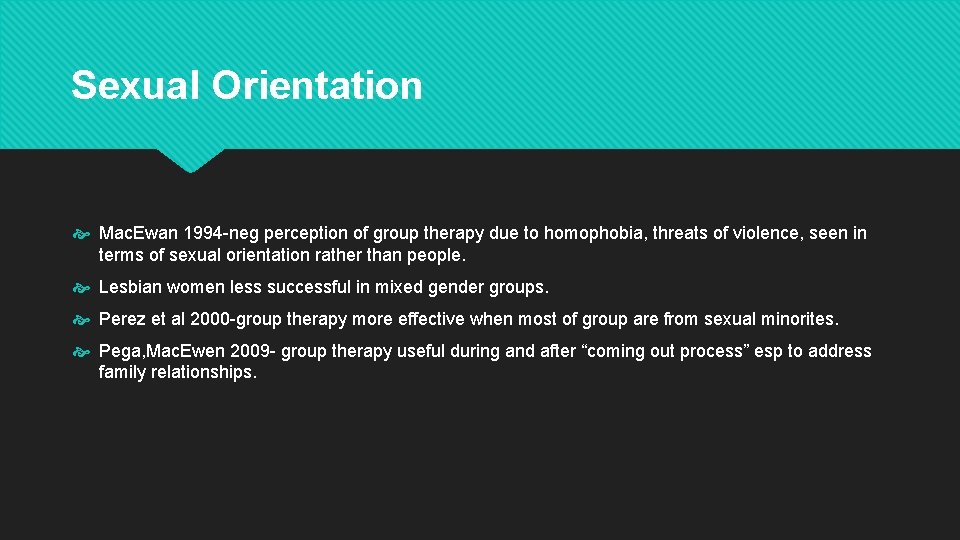 Sexual Orientation

Mac.Ewan 1994-neg perception of group therapy due to homophobia, threats of violence, seen in terms of sexual orientation rather than people.

Lesbian women less successful in mixed gender groups.

Perez et al 2000-group therapy more effective when most of group are from sexual minorites.

Pega,Mac.Ewen 2009- group therapy useful during and after “coming out process” esp to address family relationships.